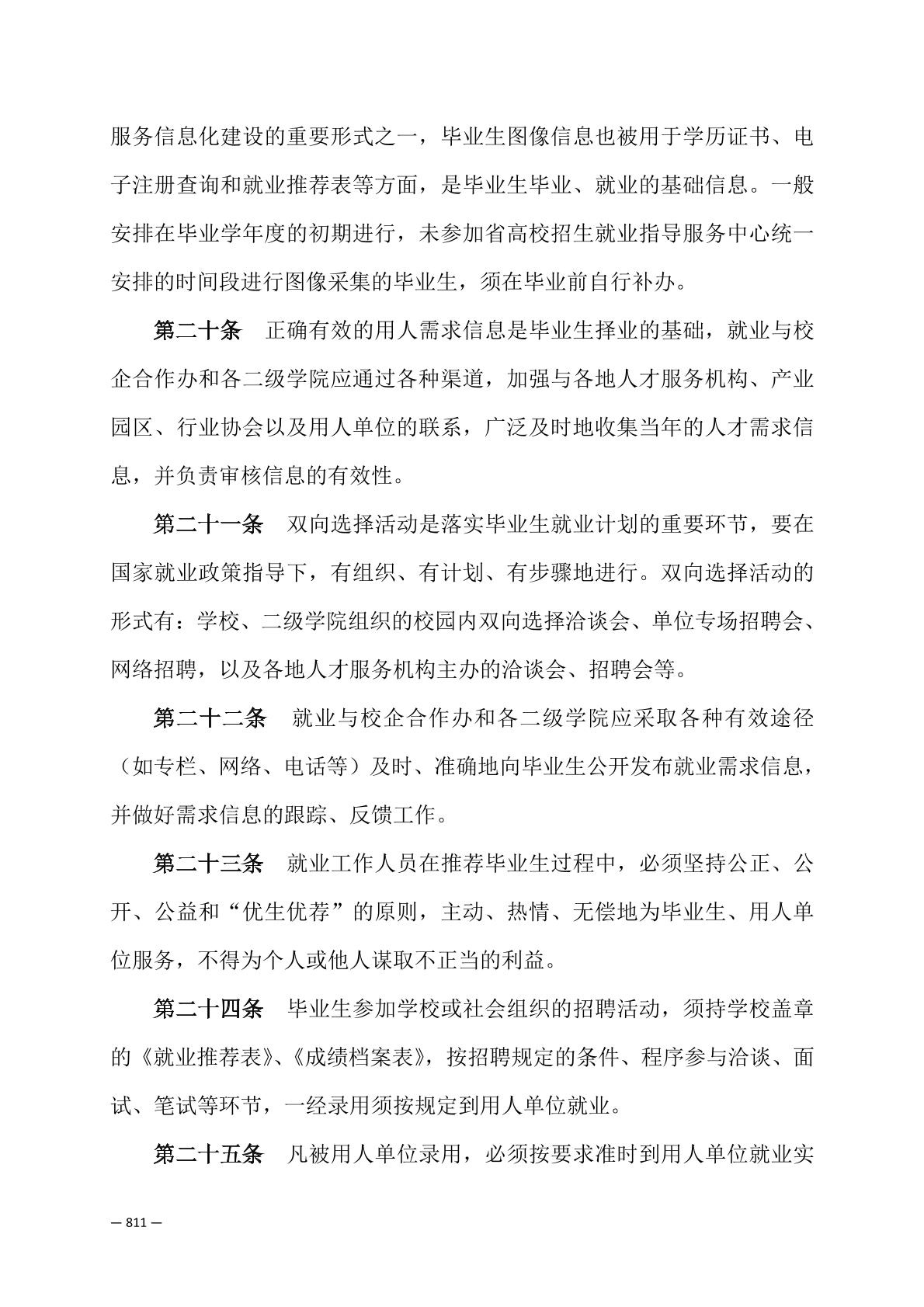 服务信息化建设的重要形式之一，毕业生图像信息也被用于学历证书、电子注册查询和就业推荐表等方面，是毕业生毕业、就业的基础信息。一般安排在毕业学年度的初期进行，未参加省高校招生就业指导服务中心统一安排的时间段进行图像采集的毕业生，须在毕业前自行补办。

第二十条　正确有效的用人需求信息是毕业生择业的基础，就业与校企合作办和各二级学院应通过各种渠道，加强与各地人才服务机构、产业园区、行业协会以及用人单位的联系，广泛及时地收集当年的人才需求信息，并负责审核信息的有效性。

第二十一条　双向选择活动是落实毕业生就业计划的重要环节，要在国家就业政策指导下，有组织、有计划、有步骤地进行。双向选择活动的形式有：学校、二级学院组织的校园内双向选择洽谈会、单位专场招聘会、网络招聘，以及各地人才服务机构主办的洽谈会、招聘会等。

第二十二条　就业与校企合作办和各二级学院应采取各种有效途径（如专栏、网络、电话等）及时、准确地向毕业生公开发布就业需求信息，并做好需求信息的跟踪、反馈工作。

第二十三条　就业工作人员在推荐毕业生过程中，必须坚持公正、公开、公益和“优生优荐”的原则，主动、热情、无偿地为毕业生、用人单位服务，不得为个人或他人谋取不正当的利益。

第二十四条　毕业生参加学校或社会组织的招聘活动，须持学校盖章的《就业推荐表》、《成绩档案表》，按招聘规定的条件、程序参与洽谈、面试、笔试等环节，一经录用须按规定到用人单位就业。

第二十五条　凡被用人单位录用，必须按要求准时到用人单位就业实

— 811 —